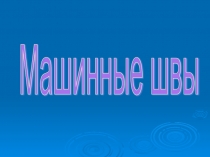 Машинные швы